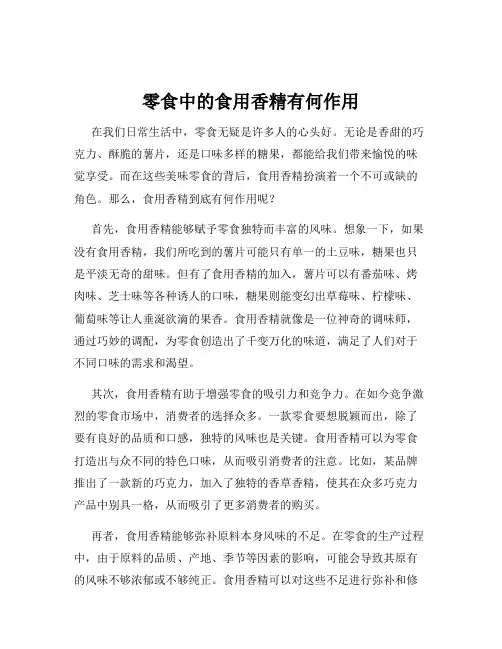 零食中的食用香精有何作用

在我们日常生活中，零食无疑是许多人的心头好。无论是香甜的巧克力、酥脆的薯片，还是口味多样的糖果，都能给我们带来愉悦的味觉享受。而在这些美味零食的背后，食用香精扮演着一个不可或缺的角色。那么，食用香精到底有何作用呢？

首先，食用香精能够赋予零食独特而丰富的风味。想象一下，如果没有食用香精，我们所吃到的薯片可能只有单一的土豆味，糖果也只是平淡无奇的甜味。但有了食用香精的加入，薯片可以有番茄味、烤肉味、芝士味等各种诱人的口味，糖果则能变幻出草莓味、柠檬味、葡萄味等让人垂涎欲滴的果香。食用香精就像是一位神奇的调味师，通过巧妙的调配，为零食创造出了千变万化的味道，满足了人们对于不同口味的需求和渴望。

其次，食用香精有助于增强零食的吸引力和竞争力。在如今竞争激烈的零食市场中，消费者的选择众多。一款零食要想脱颖而出，除了要有良好的品质和口感，独特的风味也是关键。食用香精可以为零食打造出与众不同的特色口味，从而吸引消费者的注意。比如，某品牌推出了一款新的巧克力，加入了独特的香草香精，使其在众多巧克力产品中别具一格，从而吸引了更多消费者的购买。

再者，食用香精能够弥补原料本身风味的不足。在零食的生产过程中，由于原料的品质、产地、季节等因素的影响，可能会导致其原有的风味不够浓郁或不够纯正。食用香精可以对这些不足进行弥补和修